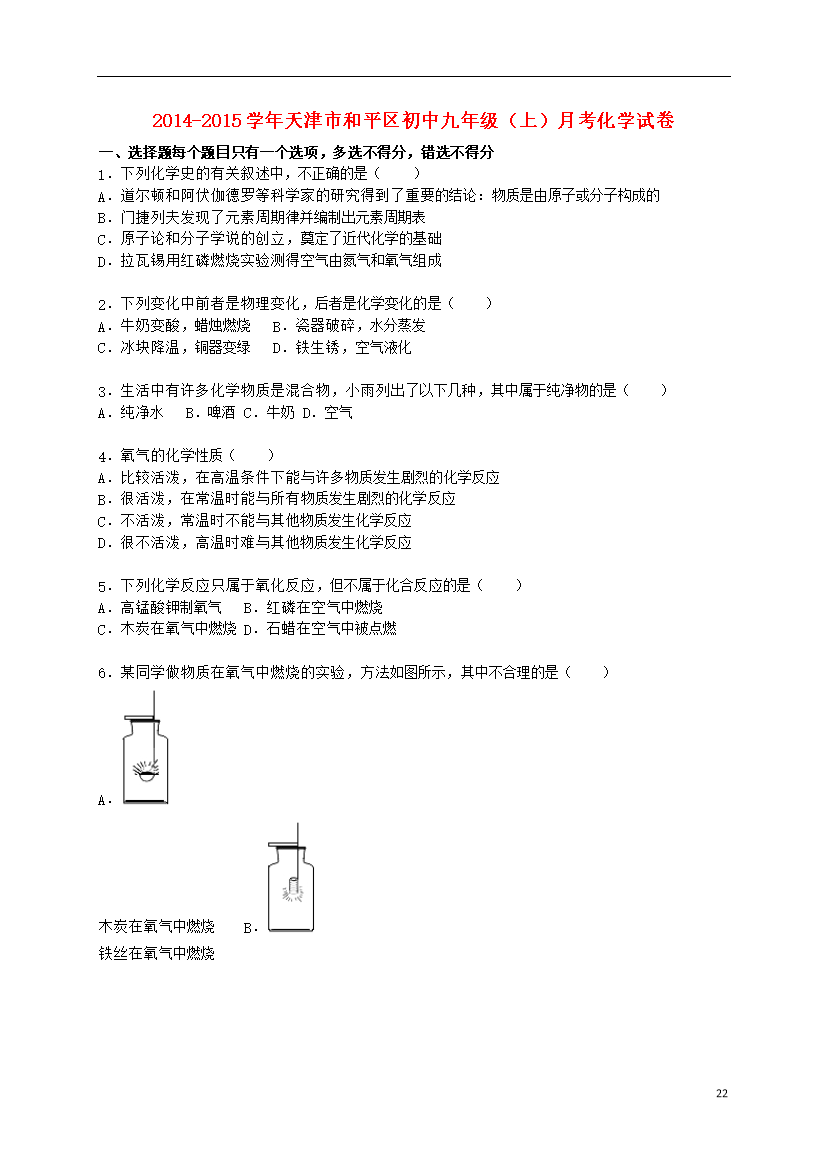 2014-2015学年天津市和平区初中九年级（上）月考化学试卷

一、选择题每个题目只有一个选项，多选不得分，错选不得分

1．下列化学史的有关叙述中，不正确的是（　　）
A．道尔顿和阿伏伽德罗等科学家的研究得到了重要的结论：物质是由原子或分子构成的
B．门捷列夫发现了元素周期律并编制出元素周期表
C．原子论和分子学说的创立，奠定了近代化学的基础
D．拉瓦锡用红磷燃烧实验测得空气由氮气和氧气组成

2．下列变化中前者是物理变化，后者是化学变化的是（　　）
A．牛奶变酸，蜡烛燃烧　B．瓷器破碎，水分蒸发
C．冰块降温，铜器变绿　D．铁生锈，空气液化

3．生活中有许多化学物质是混合物，小雨列出了以下几种，其中属于纯净物的是（　　）
A．纯净水　B．啤酒 C．牛奶 D．空气

4．氧气的化学性质（　　）
A．比较活泼，在高温条件下能与许多物质发生剧烈的化学反应
B．很活泼，在常温时能与所有物质发生剧烈的化学反应
C．不活泼，常温时不能与其他物质发生化学反应
D．很不活泼，高温时难与其他物质发生化学反应

5．下列化学反应只属于氧化反应，但不属于化合反应的是（　　）
A．高锰酸钾制氧气　B．红磷在空气中燃烧
C．木炭在氧气中燃烧 D．石蜡在空气中被点燃

6．某同学做物质在氧气中燃烧的实验，方法如图所示，其中不合理的是（　　）

A．

木炭在氧气中燃烧　B．

铁丝在氧气中燃烧

22